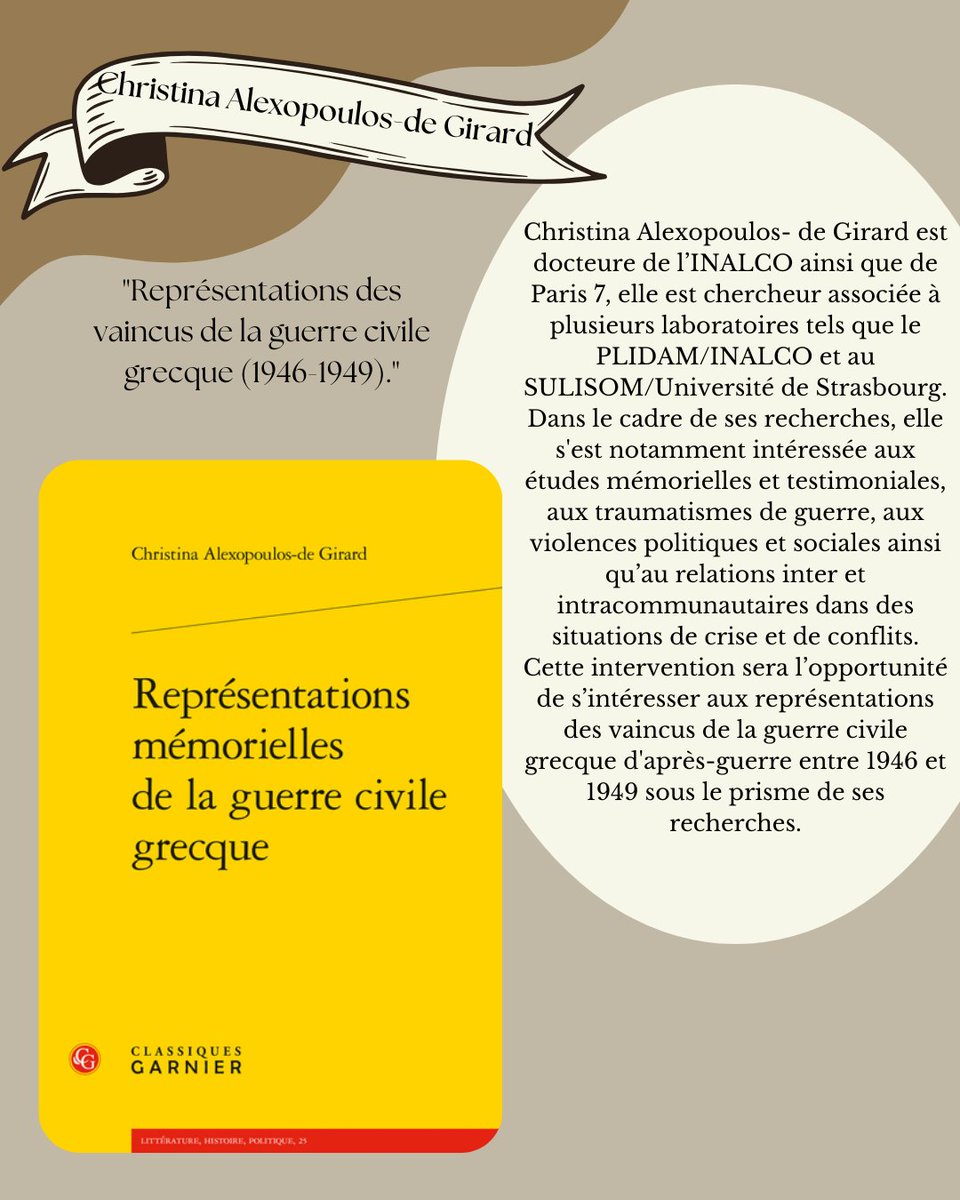 Christina Alexopoulos-de Girard

"Représentations des vaincus de la guerre civile grecque (1946-1949)."

Christina Alexopoulos-de Girard

Représentations mémorielles de la guerre civile grecque

CG CLASSIQUES GARNIER

LITTÉRATURE, HISTOIRE, POLITIQUE, 25

Christina Alexopoulos- de Girard est docteure de l'INALCO ainsi que de Paris 7, elle est chercheur associée à plusieurs laboratoires tels que le PLIDAM/INALCO et au SULISOM/Université de Strasbourg. Dans le cadre de ses recherches, elle s'est notamment intéressée aux études mémorielles et testimoniales, aux traumatismes de guerre, aux violences politiques et sociales ainsi qu'au relations inter et intracommunautaires dans des situations de crise et de conflits. Cette intervention sera l'opportunité de s'intéresser aux représentations des vaincus de la guerre civile grecque d'après-guerre entre 1946 et 1949 sous le prisme de ses recherches.